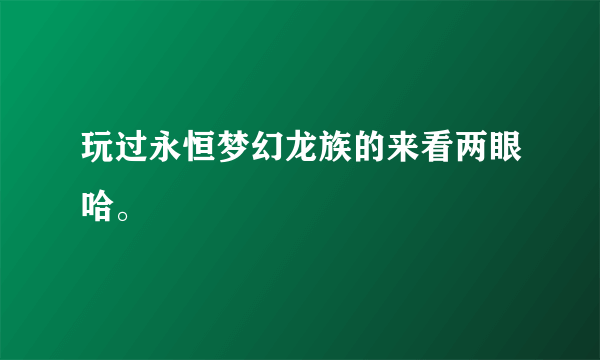 玩过永恒梦幻龙族的来看两眼哈。